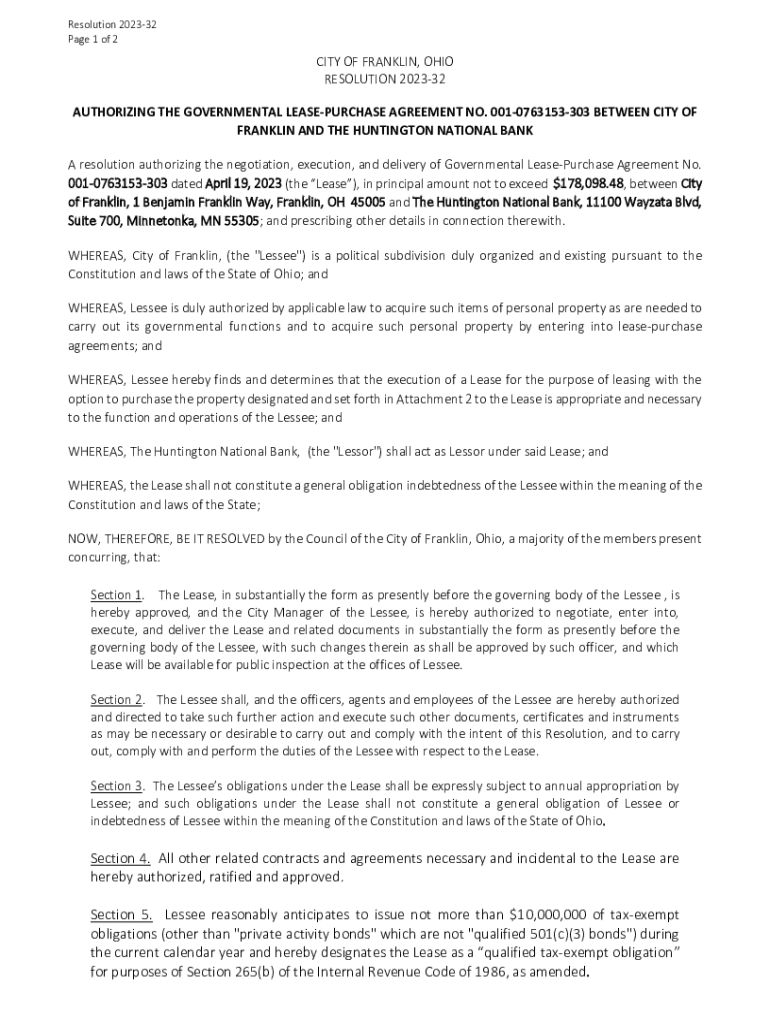 Resolution 2023-32
Page 1 of 2

CITY OF FRANKLIN, OHIO
RESOLUTION 2023-32

AUTHORIZING THE GOVERNMENTAL LEASE-PURCHASE AGREEMENT NO. 001-0763153-303 BETWEEN CITY OF FRANKLIN AND THE HUNTINGTON NATIONAL BANK

A resolution authorizing the negotiation, execution, and delivery of Governmental Lease-Purchase Agreement No. 001-0763153-303 dated April 19, 2023 (the "Lease"), in principal amount not to exceed $178,098.48, between City of Franklin, 1 Benjamin Franklin Way, Franklin, OH 45005 and The Huntington National Bank, 11100 Wayzata Blvd, Suite 700, Minnetonka, MN 55305; and prescribing other details in connection therewith.

WHEREAS, City of Franklin, (the "Lessee") is a political subdivision duly organized and existing pursuant to the Constitution and laws of the State of Ohio; and

WHEREAS, Lessee is duly authorized by applicable law to acquire such items of personal property as are needed to carry out its governmental functions and to acquire such personal property by entering into lease-purchase agreements; and

WHEREAS, Lessee hereby finds and determines that the execution of a Lease for the purpose of leasing with the option to purchase the property designated and set forth in Attachment 2 to the Lease is appropriate and necessary to the function and operations of the Lessee; and

WHEREAS, The Huntington National Bank, (the "Lessor") shall act as Lessor under said Lease; and

WHEREAS, the Lease shall not constitute a general obligation indebtedness of the Lessee within the meaning of the Constitution and laws of the State;

NOW, THEREFORE, BE IT RESOLVED by the Council of the City of Franklin, Ohio, a majority of the members present concurring, that:

Section 1. The Lease, in substantially the form as presently before the governing body of the Lessee , is hereby approved, and the City Manager of the Lessee, is hereby authorized to negotiate, enter into, execute, and deliver the Lease and related documents in substantially the form as presently before the governing body of the Lessee, with such changes therein as shall be approved by such officer, and which Lease will be available for public inspection at the offices of Lessee.

Section 2. The Lessee shall, and the officers, agents and employees of the Lessee are hereby authorized and directed to take such further action and execute such other documents, certificates and instruments as may be necessary or desirable to carry out and comply with the intent of this Resolution, and to carry out, comply with and perform the duties of the Lessee with respect to the Lease.

Section 3. The Lessee's obligations under the Lease shall be expressly subject to annual appropriation by Lessee; and such obligations under the Lease shall not constitute a general obligation of Lessee or indebtedness of Lessee within the meaning of the Constitution and laws of the State of Ohio.

Section 4. All other related contracts and agreements necessary and incidental to the Lease are hereby authorized, ratified and approved.

Section 5. Lessee reasonably anticipates to issue not more than $10,000,000 of tax-exempt obligations (other than "private activity bonds" which are not "qualified 501(c)(3) bonds") during the current calendar year and hereby designates the Lease as a "qualified tax-exempt obligation" for purposes of Section 265(b) of the Internal Revenue Code of 1986, as amended.